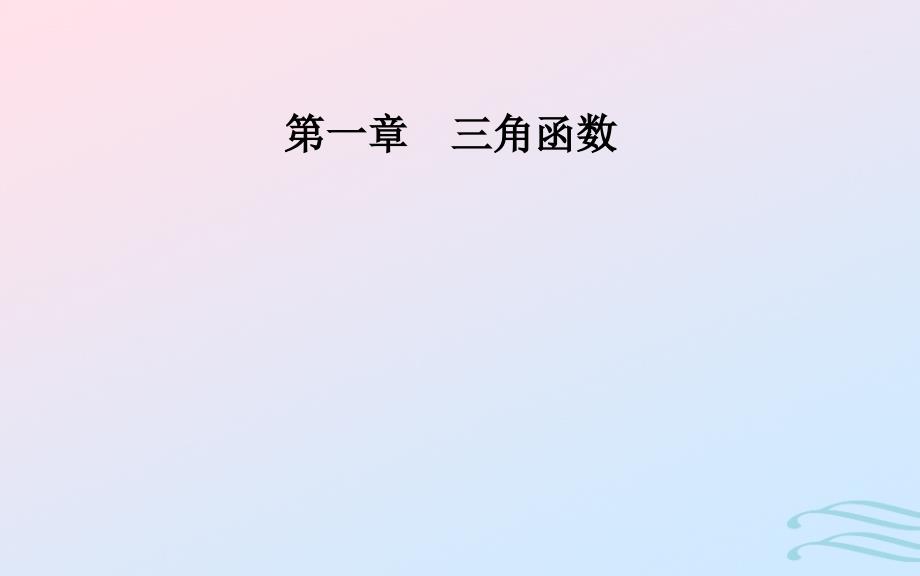 第一章　三角函数